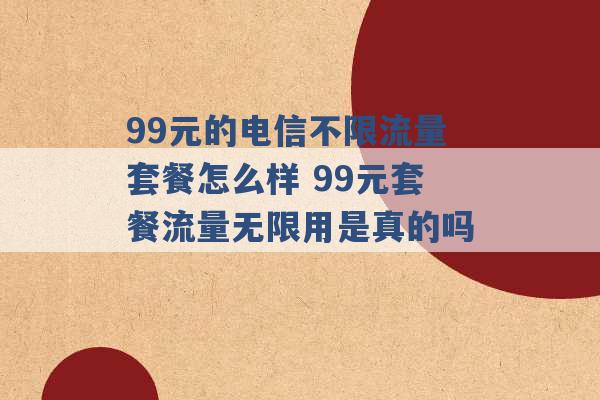 99元的电信不限流量套餐怎么样 99元套餐流量无限用是真的吗